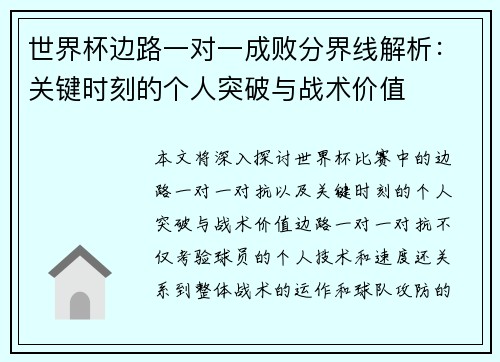 世界杯边路一对一成败分界线解析：关键时刻的个人突破与战术价值

本文将深入探讨世界杯比赛中的边路一对一对抗以及关键时刻的个人突破与战术价值边路一对一对抗不仅考验球员的个人技术和速度还关系到整体战术的运作和球队攻防的